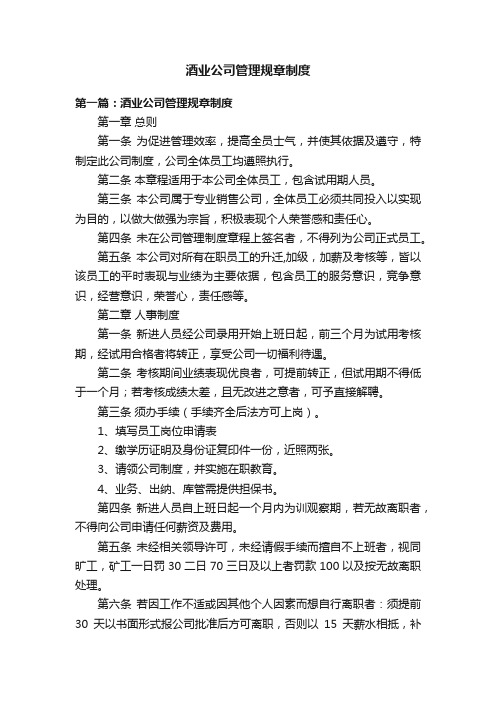 酒业公司管理规章制度

第一篇：酒业公司管理规章制度

第一章 总则

第一条 为促进管理效率，提高全员士气，并使其依据及遵守，特制定此公司制度，公司全体员工均遵照执行。

第二条 本章程适用于本公司全体员工，包含试用期人员。

第三条 本公司属于专业销售公司，全体员工必须共同投入以实现为目的，以做大做强为宗旨，积极表现个人荣誉感和责任心。

第四条 未在公司管理制度章程上签名者，不得列为公司正式员工。

第五条 本公司对所有在职员工的升迁,加级，加薪及考核等，皆以该员工的平时表现与业绩为主要依据，包含员工的服务意识，竞争意识，经营意识，荣誉心，责任感等。

第二章 人事制度

第一条 新进人员经公司录用开始上班日起，前三个月为试用考核期，经试用合格者将转正，享受公司一切福利待遇。

第二条 考核期间业绩表现优良者，可提前转正，但试用期不得低于一个月；若考核成绩太差，且无改进之意者，可予直接解聘。

第三条 须办手续（手续齐全后法方可上岗）。

1、填写员工岗位申请表

2、缴学历证明及身份证复印件一份，近照两张。

3、请领公司制度，并实施在职教育。

4、业务、出纳、库管需提供担保书。

第四条 新进人员自上班日起一个月内为训观察期，若无故离职者，不得向公司申请任何薪资及费用。

第五条 未经相关领导许可，未经请假手续而擅自不上班者，视同旷工，矿工一日罚 30 二日 70 三日及以上者罚款 100 以及按无故离职处理。

第六条 若因工作不适或因其他个人因素而想自行离职者：须提前 30 天以书面形式报公司批准后方可离职，否则以 15 天薪水相抵，补